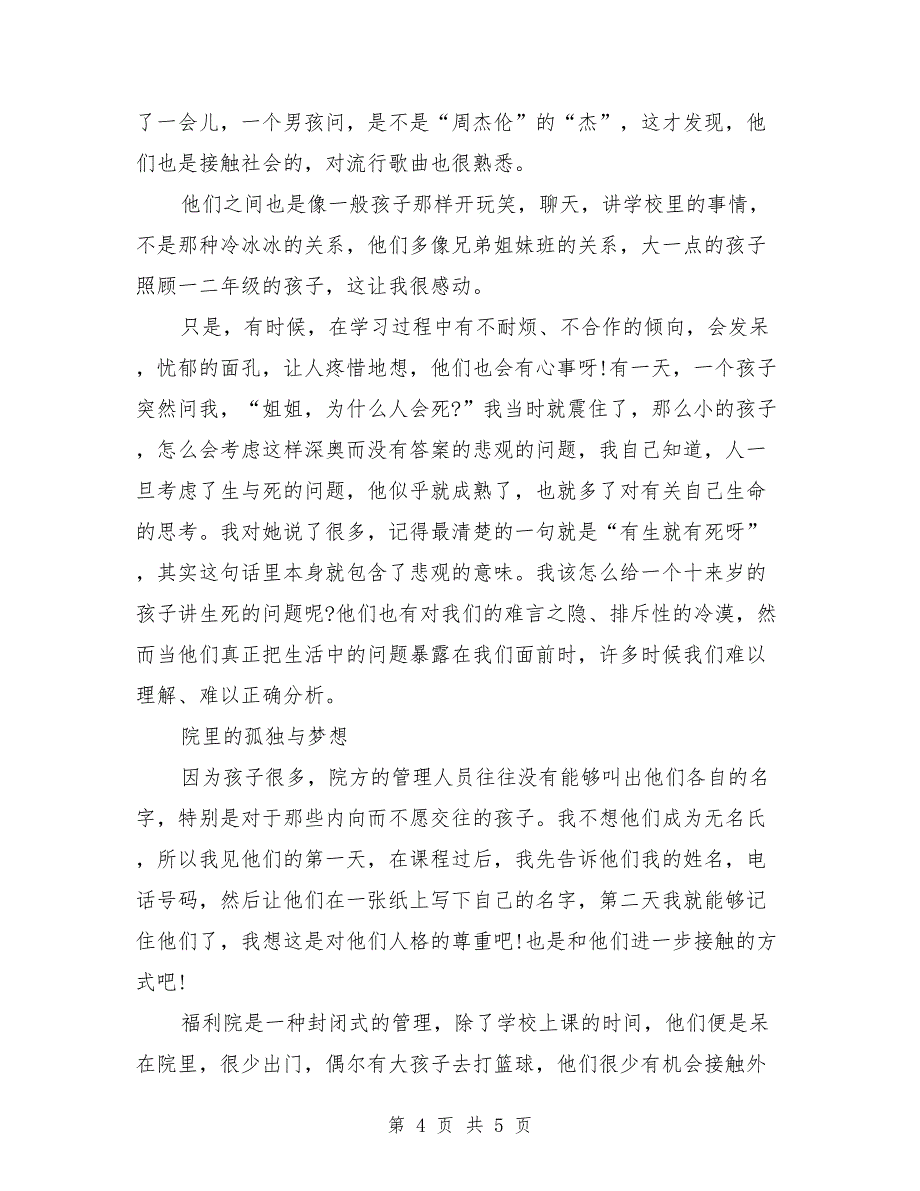 了一会儿，一个男孩问，是不是“周杰伦”的“杰”，这才发现，他们也是接触社会的，对流行歌曲也很熟悉。

他们之间也是像一般孩子那样开玩笑，聊天，讲学校里的事情，不是那种冷冰冰的关系，他们多像兄弟姐妹班的关系，大一点的孩子照顾一二年级的孩子，这让我很感动。

只是，有时候，在学习过程中有不耐烦、不合作的倾向，会发呆，忧郁的面孔，让人疼惜地想，他们也会有心事呀!有一天，一个孩子突然问我，“姐姐，为什么人会死?”我当时就震住了，那么小的孩子，怎么会考虑这样深奥而没有答案的悲观的问题，我自己知道，人一旦考虑了生与死的问题，他似乎就成熟了，也就多了对有关自己生命的思考。我对她说了很多，记得最清楚的一句就是“有生就有死呀”，其实这句话里本身就包含了悲观的意味。我该怎么给一个十来岁的孩子讲生死的问题呢?他们也有对我们的难言之隐、排斥性的冷漠，然而当他们真正把生活中的问题暴露在我们面前时，许多时候我们难以理解、难以正确分析。

院里的孤独与梦想

因为孩子很多，院方的管理人员往往没有能够叫出他们各自的名字，特别是对于那些内向而不愿交往的孩子。我不想他们成为无名氏，所以我见他们的第一天，在课程过后，我先告诉他们我的姓名，电话号码，然后让他们在一张纸上写下自己的名字，第二天我就能够记住他们了，我想这是对他们人格的尊重吧!也是和他们进一步接触的方式吧!

福利院是一种封闭式的管理，除了学校上课的时间，他们便是呆在院里，很少出门，偶尔有大孩子去打篮球，他们很少有机会接触外

第 4 页 共 5 页